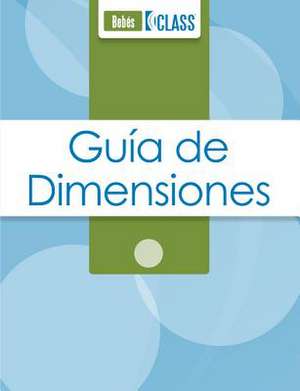 Bebés CLASS

Guía de Dimensiones